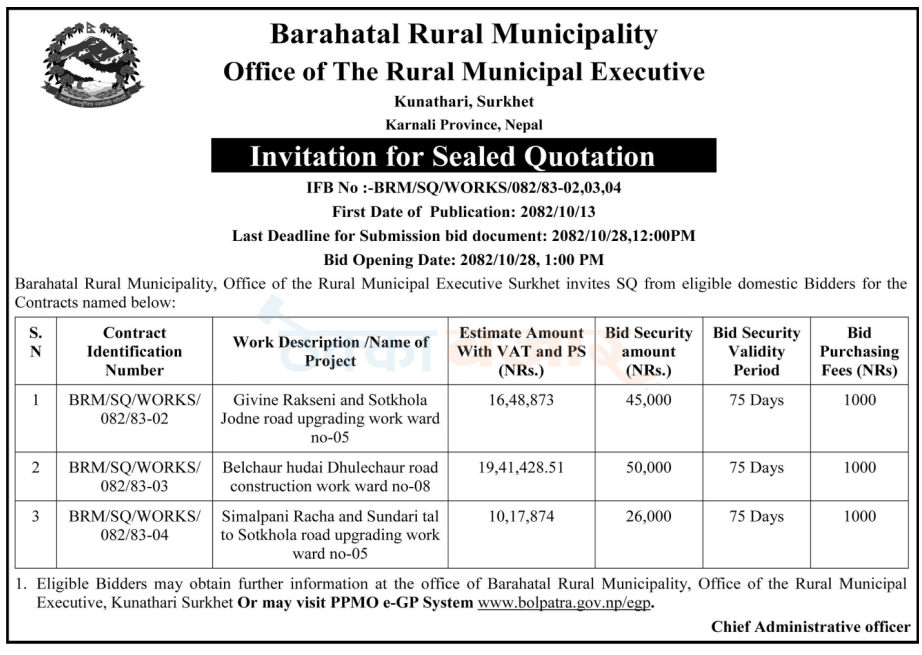 Barahatal Rural Municipality
Office of The Rural Municipal Executive
Kunathari, Surkhet
Karnali Province, Nepal

Invitation for Sealed Quotation

IFB No :-BRM/SQ/WORKS/082/83-02,03,04
First Date of Publication: 2082/10/13
Last Deadline for Submission bid document: 2082/10/28,12:00PM
Bid Opening Date: 2082/10/28, 1:00 PM

Barahatal Rural Municipality, Office of the Rural Municipal Executive Surkhet invites SQ from eligible domestic Bidders for the Contracts named below:

| S. N | Contract Identification Number | Work Description /Name of Project | Estimate Amount With VAT and PS (NRs.) | Bid Security amount (NRs.) | Bid Security Validity Period | Bid Purchasing Fees (NRs) |
|---|---|---|---|---|---|---|
| 1 | BRM/SQ/WORKS/ 082/83-02 | Givine Rakseni and Sotkhola Jodne road upgrading work ward no-05 | 16,48,873 | 45,000 | 75 Days | 1000 |
| 2 | BRM/SQ/WORKS/ 082/83-03 | Belchaur hudai Dhulechaur road construction work ward no-08 | 19,41,428.51 | 50,000 | 75 Days | 1000 |
| 3 | BRM/SQ/WORKS/ 082/83-04 | Simalpani Racha and Sundari tal to Sotkhola road upgrading work ward no-05 | 10,17,874 | 26,000 | 75 Days | 1000 |

1. Eligible Bidders may obtain further information at the office of Barahatal Rural Municipality, Office of the Rural Municipal Executive, Kunathari Surkhet Or may visit PPMO e-GP System www.bolpatra.gov.np/egp.

Chief Administrative officer